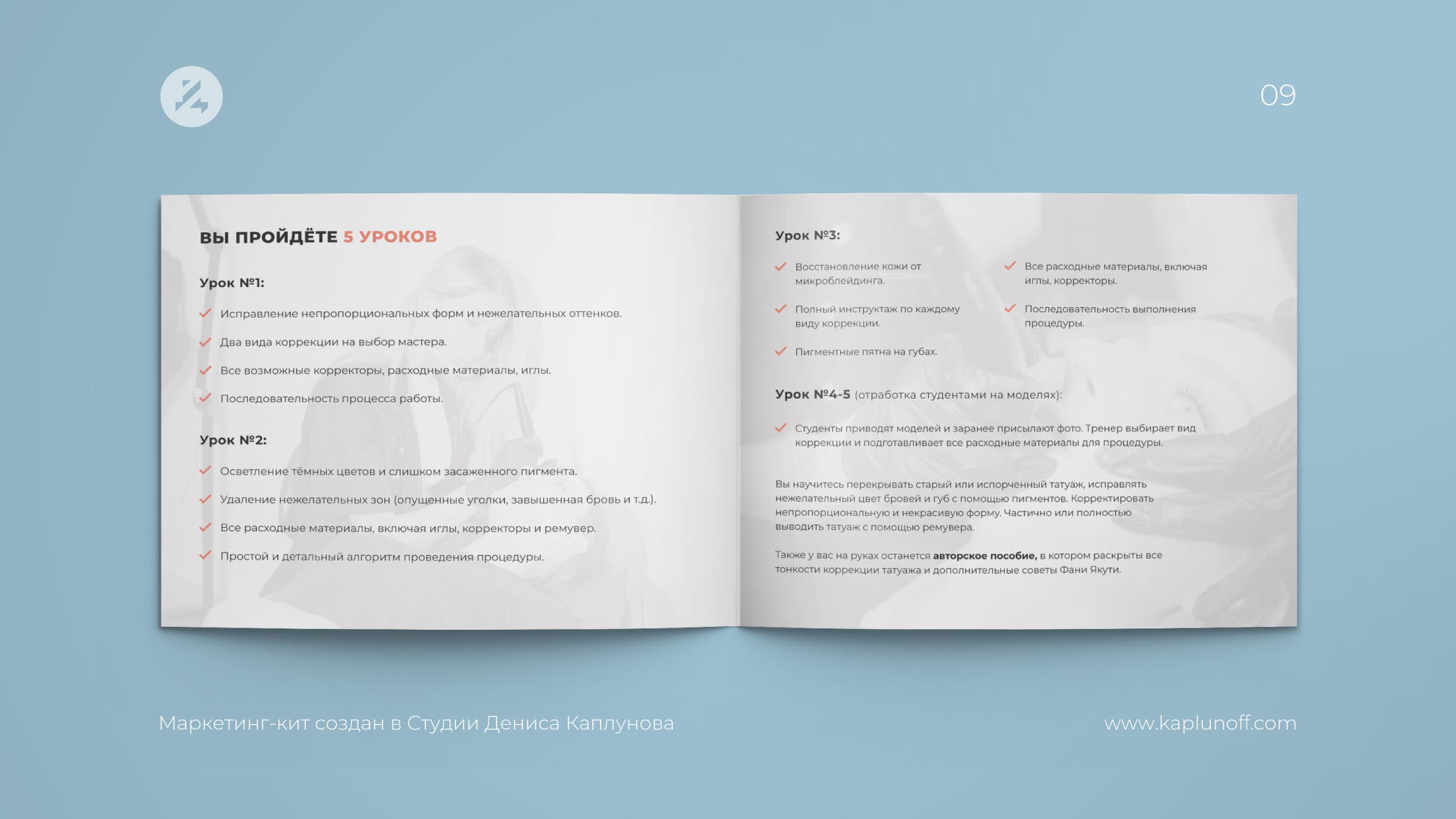 09

ВЫ ПРОЙДЁТЕ 5 УРОКОВ

Урок №1:

Исправление непропорциональных форм и нежелательных оттенков.

Два вида коррекции на выбор мастера.

Все возможные корректоры, расходные материалы, иглы.

Последовательность процесса работы.

Урок №2:

Осветление тёмных цветов и слишком засаженного пигмента.

Удаление нежелательных зон (опущенные уголки, завышенная бровь и т.д.).

Все расходные материалы, включая иглы, корректоры и ремувер.

Простой и детальный алгоритм проведения процедуры.

Урок №3:

Восстановление кожи от микроблейдинга.

Полный инструктаж по каждому виду коррекции.

Пигментные пятна на губах.

Все расходные материалы, включая иглы, корректоры.

Последовательность выполнения процедуры.

Урок №4-5 (отработка студентами на моделях):

Студенты приводят моделей и заранее присылают фото. Тренер выбирает вид коррекции и подготавливает все расходные материалы для процедуры.

Вы научитесь перекрывать старый или испорченный татуаж, исправлять нежелательный цвет бровей и губ с помощью пигментов. Корректировать непропорциональную и некрасивую форму. Частично или полностью выводить татуаж с помощью ремувера.

Также у вас на руках останется авторское пособие, в котором раскрыты все тонкости коррекции татуажа и дополнительные советы Фани Якути.

Маркетинг-кит создан в Студии Дениса Каплунова

www.kaplunoff.com